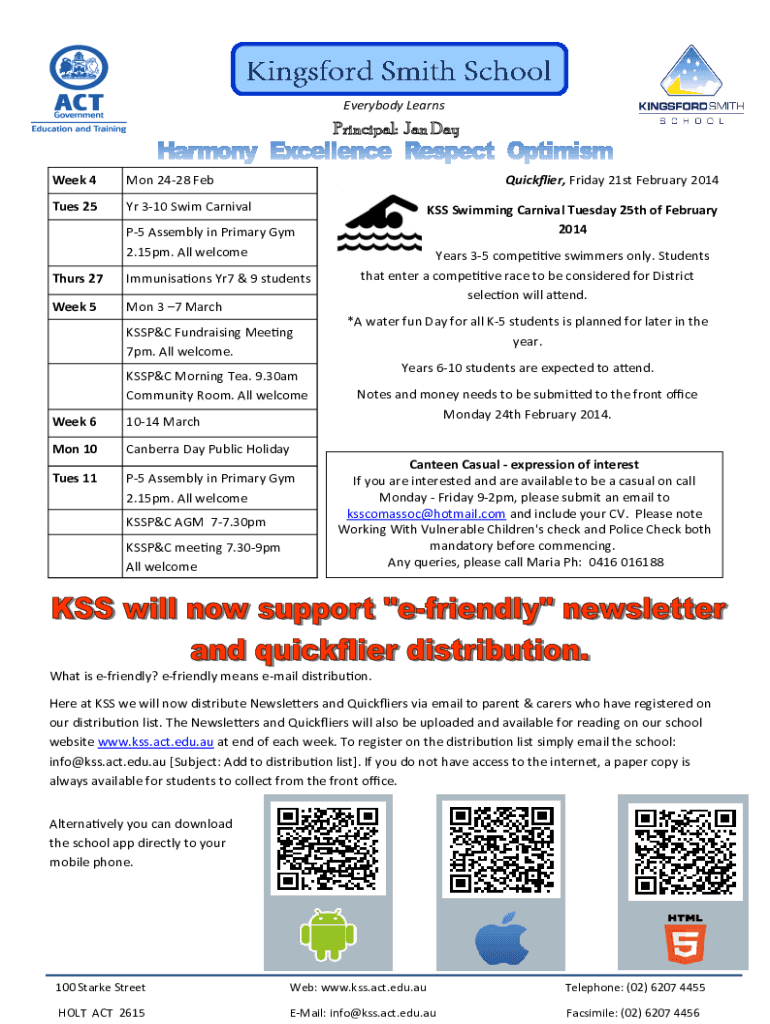 ACT Government Education and Training

Kingsford Smith School

Everybody Learns

KINGSFORD SMITH SCHOOL

Principal: Jan Day

Harmony Excellence Respect Optimism

| Week 4 | Mon 24-28 Feb |
|---|---|
| Tues 25 | Yr 3-10 Swim Carnival |
| | P-5 Assembly in Primary Gym 2.15pm. All welcome |
| Thurs 27 | Immunisations Yr7 & 9 students |
| Week 5 | Mon 3 –7 March |
| | KSSP&C Fundraising Meeting 7pm. All welcome. |
| | KSSP&C Morning Tea. 9.30am Community Room. All welcome |
| Week 6 | 10-14 March |
| Mon 10 | Canberra Day Public Holiday |
| Tues 11 | P-5 Assembly in Primary Gym 2.15pm. All welcome |
| | KSSP&C AGM 7-7.30pm |
| | KSSP&C meeting 7.30-9pm All welcome |

Quickflier, Friday 21st February 2014

KSS Swimming Carnival Tuesday 25th of February 2014

Years 3-5 competitive swimmers only. Students that enter a competitive race to be considered for District selection will attend.

*A water fun Day for all K-5 students is planned for later in the year.

Years 6-10 students are expected to attend.

Notes and money needs to be submitted to the front office Monday 24th February 2014.

Canteen Casual - expression of interest
If you are interested and are available to be a casual on call Monday - Friday 9-2pm, please submit an email to ksscomassoc@hotmail.com and include your CV. Please note Working With Vulnerable Children's check and Police Check both mandatory before commencing.
Any queries, please call Maria Ph: 0416 016188

KSS will now support "e-friendly" newsletter and quickflier distribution.

What is e-friendly? e-friendly means e-mail distribution.

Here at KSS we will now distribute Newsletters and Quickfliers via email to parent & carers who have registered on our distribution list. The Newsletters and Quickfliers will also be uploaded and available for reading on our school website www.kss.act.edu.au at end of each week. To register on the distribution list simply email the school: info@kss.act.edu.au [Subject: Add to distribution list]. If you do not have access to the internet, a paper copy is always available for students to collect from the front office.

Alternatively you can download the school app directly to your mobile phone.

HTML 5

100 Starke Street
HOLT ACT 2615

Web: www.kss.act.edu.au
E-Mail: info@kss.act.edu.au

Telephone: (02) 6207 4455
Facsimile: (02) 6207 4456